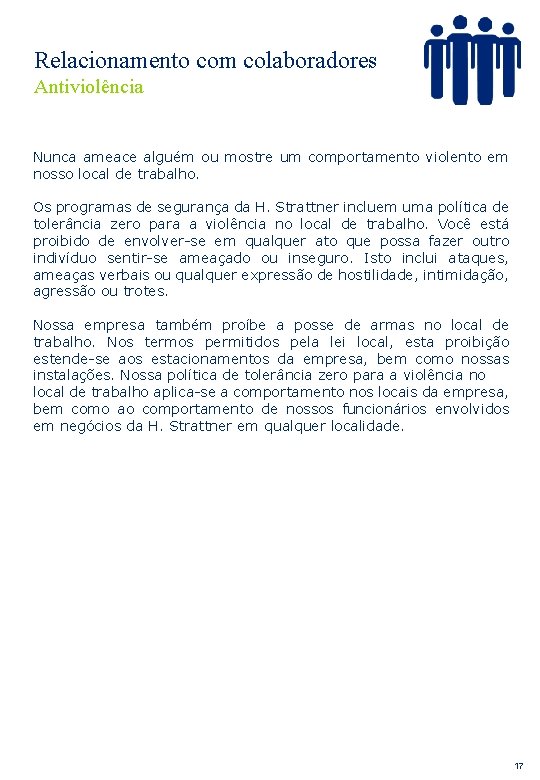 Relacionamento com colaboradores
Antiviolência

Nunca ameace alguém ou mostre um comportamento violento em nosso local de trabalho.

Os programas de segurança da H. Strattner incluem uma política de tolerância zero para a violência no local de trabalho. Você está proibido de envolver-se em qualquer ato que possa fazer outro indivíduo sentir-se ameaçado ou inseguro. Isto inclui ataques, ameaças verbais ou qualquer expressão de hostilidade, intimidação, agressão ou trotes.

Nossa empresa também proíbe a posse de armas no local de trabalho. Nos termos permitidos pela lei local, esta proibição estende-se aos estacionamentos da empresa, bem como nossas instalações. Nossa política de tolerância zero para a violência no local de trabalho aplica-se a comportamento nos locais da empresa, bem como ao comportamento de nossos funcionários envolvidos em negócios da H. Strattner em qualquer localidade.

17